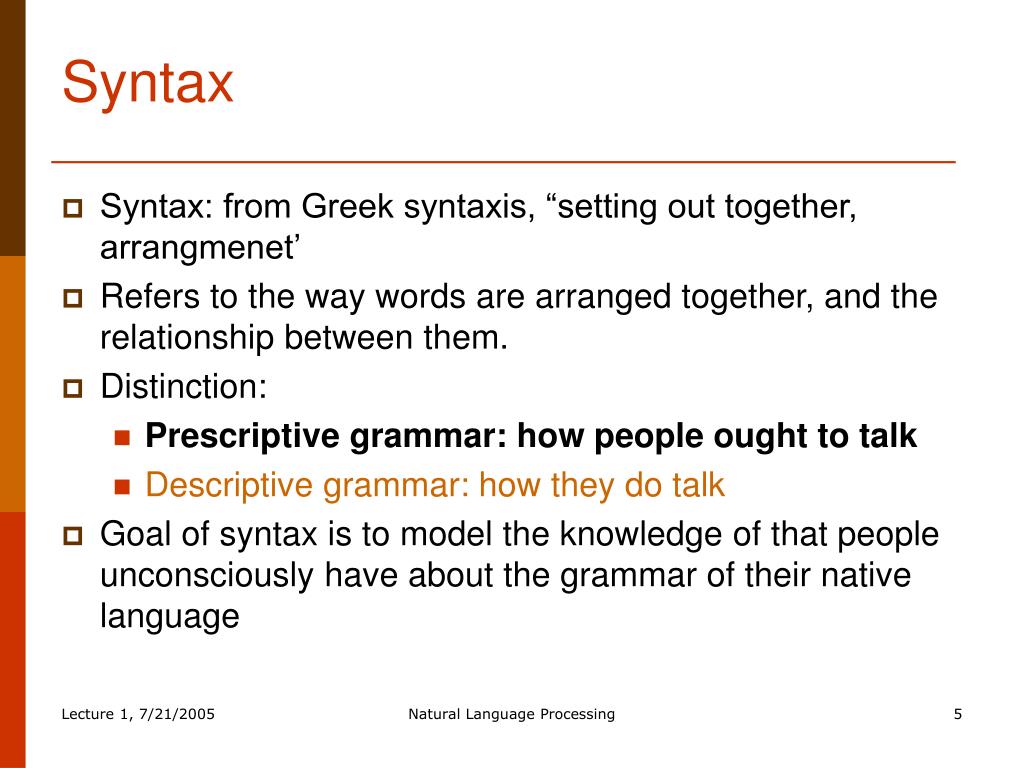 Syntax

Syntax: from Greek syntaxis, “setting out together, arrangmenet’

Refers to the way words are arranged together, and the relationship between them.

Distinction:

Prescriptive grammar: how people ought to talk

Descriptive grammar: how they do talk

Goal of syntax is to model the knowledge of that people unconsciously have about the grammar of their native language

Lecture 1, 7/21/2005

Natural Language Processing

5